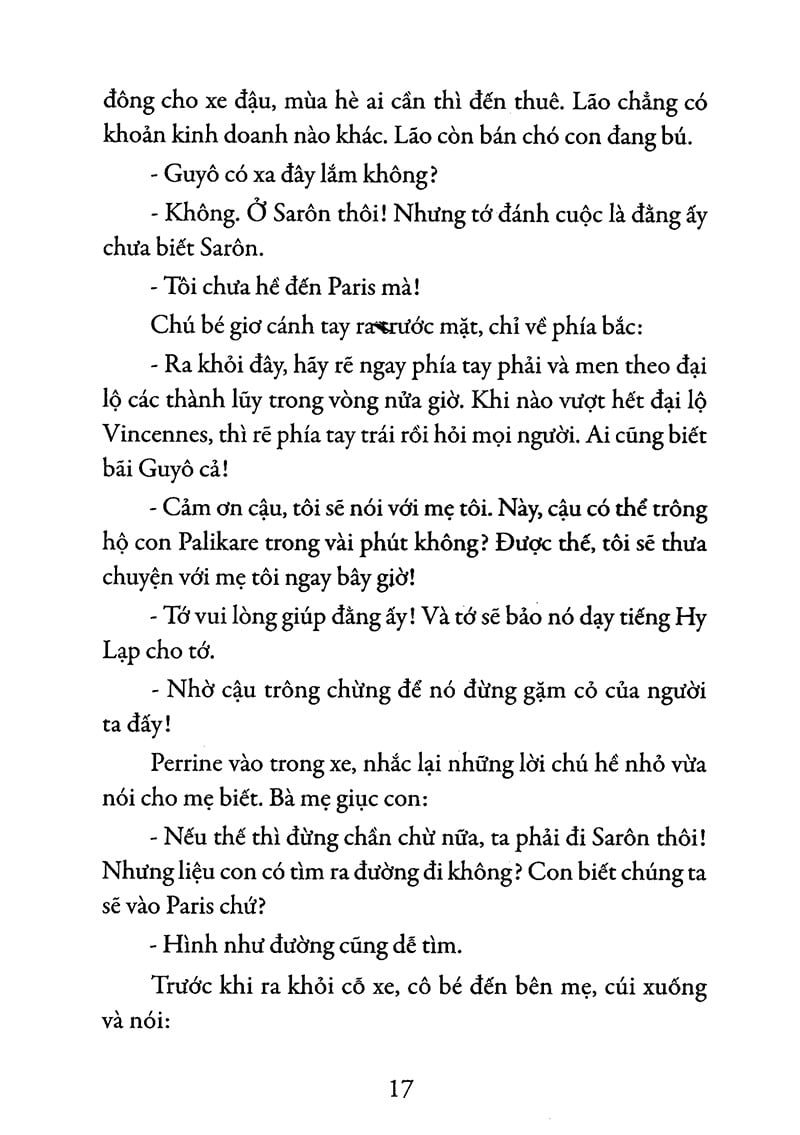 đông cho xe đậu, mùa hè ai cần thì đến thuê. Lão chẳng có khoản kinh doanh nào khác. Lão còn bán chó con đang bú.

- Guyô có xa đây lắm không?

- Không. Ở Sarôn thôi! Nhưng tớ đánh cuộc là đằng ấy chưa biết Sarôn.

- Tôi chưa hề đến Paris mà!

Chú bé giơ cánh tay ra trước mặt, chỉ về phía bắc:

- Ra khỏi đây, hãy rẽ ngay phía tay phải và men theo đại lộ các thành lũy trong vòng nửa giờ. Khi nào vượt hết đại lộ Vincennes, thì rẽ phía tay trái rồi hỏi mọi người. Ai cũng biết bãi Guyô cả!

- Cảm ơn cậu, tôi sẽ nói với mẹ tôi. Này, cậu có thể trông hộ con Palikare trong vài phút không? Được thế, tôi sẽ thưa chuyện với mẹ tôi ngay bây giờ!

- Tớ vui lòng giúp đằng ấy! Và tớ sẽ bảo nó dạy tiếng Hy Lạp cho tớ.

- Nhờ cậu trông chừng để nó đừng gặm cỏ của người ta đấy!

Perrine vào trong xe, nhắc lại những lời chú hề nhỏ vừa nói cho mẹ biết. Bà mẹ giục con:

- Nếu thế thì đừng chần chừ nữa, ta phải đi Sarôn thôi! Nhưng liệu con có tìm ra đường đi không? Con biết chúng ta sẽ vào Paris chứ?

- Hình như đường cũng dễ tìm.

Trước khi ra khỏi cỗ xe, cô bé đến bên mẹ, cúi xuống và nói:

17